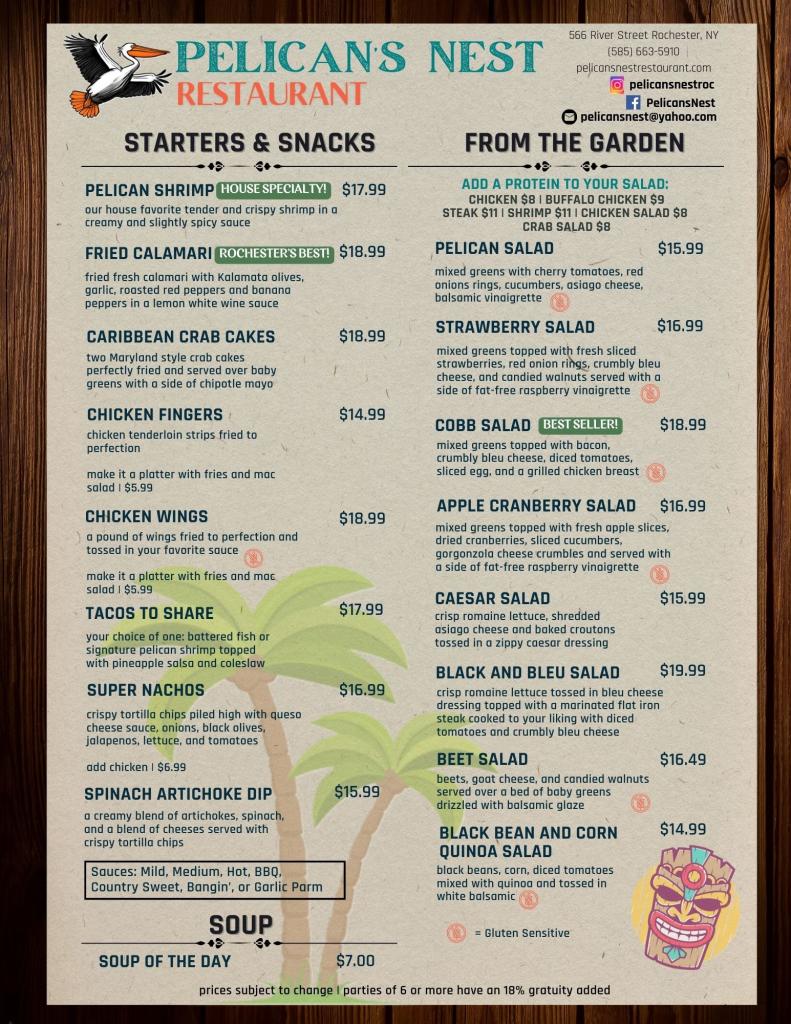 PELICAN'S NEST
RESTAURANT

566 River Street Rochester, NY
(585) 663-5910
pelicansnestrestaurant.com
pelicansnestroc
PelicansNest
pelicansnest@yahoo.com

STARTERS & SNACKS

PELICAN SHRIMP HOUSE SPECIALTY! $17.99
our house favorite tender and crispy shrimp in a creamy and slightly spicy sauce

FRIED CALAMARI ROCHESTER'S BEST! $18.99
fried fresh calamari with Kalamata olives, garlic, roasted red peppers and banana peppers in a lemon white wine sauce

CARIBBEAN CRAB CAKES $18.99
two Maryland style crab cakes perfectly fried and served over baby greens with a side of chipotle mayo

CHICKEN FINGERS $14.99
chicken tenderloin strips fried to perfection

make it a platter with fries and mac salad | $5.99

CHICKEN WINGS $18.99
a pound of wings fried to perfection and tossed in your favorite sauce

make it a platter with fries and mac salad | $5.99

TACOS TO SHARE $17.99
your choice of one: battered fish or signature pelican shrimp topped with pineapple salsa and coleslaw

SUPER NACHOS $16.99
crispy tortilla chips piled high with queso cheese sauce, onions, black olives, jalapenos, lettuce, and tomatoes

add chicken | $6.99

SPINACH ARTICHOKE DIP $15.99
a creamy blend of artichokes, spinach, and a blend of cheeses served with crispy tortilla chips

Sauces: Mild, Medium, Hot, BBQ, Country Sweet, Bangin', or Garlic Parm

SOUP

SOUP OF THE DAY $7.00

FROM THE GARDEN

ADD A PROTEIN TO YOUR SALAD:
CHICKEN $8 | BUFFALO CHICKEN $9
STEAK $11 | SHRIMP $11 | CHICKEN SALAD $8
CRAB SALAD $8

PELICAN SALAD $15.99
mixed greens with cherry tomatoes, red onions rings, cucumbers, asiago cheese, balsamic vinaigrette

STRAWBERRY SALAD $16.99
mixed greens topped with fresh sliced strawberries, red onion rings, crumbly bleu cheese, and candied walnuts served with a side of fat-free raspberry vinaigrette

COBB SALAD BEST SELLER! $18.99
mixed greens topped with bacon, crumbly bleu cheese, diced tomatoes, sliced egg, and a grilled chicken breast

APPLE CRANBERRY SALAD $16.99
mixed greens topped with fresh apple slices, dried cranberries, sliced cucumbers, gorgonzola cheese crumbles and served with a side of fat-free raspberry vinaigrette

CAESAR SALAD $15.99
crisp romaine lettuce, shredded asiago cheese and baked croutons tossed in a zippy caesar dressing

BLACK AND BLEU SALAD $19.99
crisp romaine lettuce tossed in bleu cheese dressing topped with a marinated flat iron steak cooked to your liking with diced tomatoes and crumbly bleu cheese

BEET SALAD $16.49
beets, goat cheese, and candied walnuts served over a bed of baby greens drizzled with balsamic glaze

BLACK BEAN AND CORN QUINOA SALAD $14.99
black beans, corn, diced tomatoes mixed with quinoa and tossed in white balsamic

= Gluten Sensitive

prices subject to change | parties of 6 or more have an 18% gratuity added